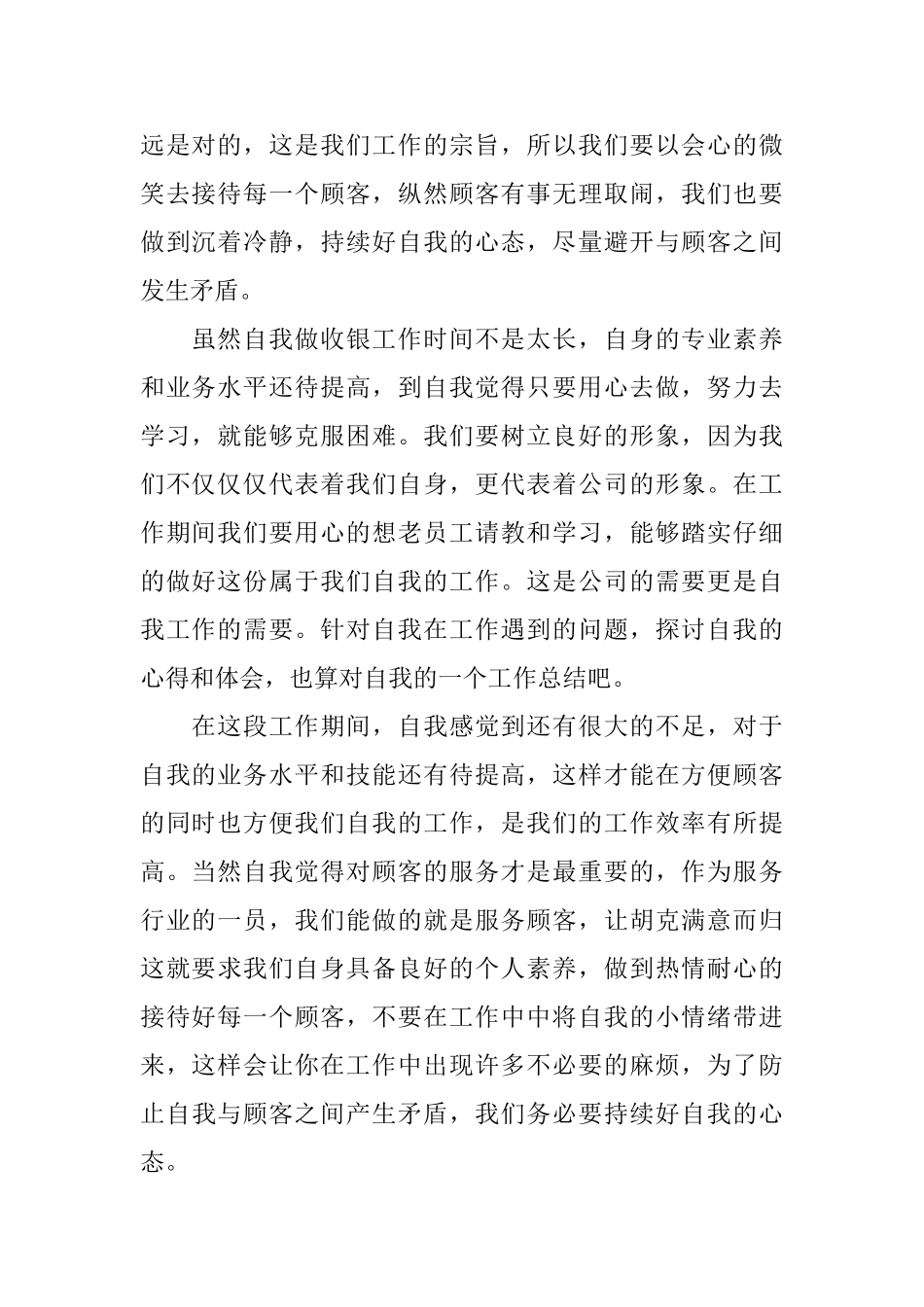 远是对的，这是我们工作的宗旨，所以我们要以会心的微笑去接待每一个顾客，纵然顾客有事无理取闹，我们也要做到沉着冷静，持续好自我的心态，尽量避开与顾客之间发生矛盾。

虽然自我做收银工作时间不是太长，自身的专业素养和业务水平还待提高，到自我觉得只要用心去做，努力去学习，就能够克服困难。我们要树立良好的形象，因为我们不仅仅仅代表着我们自身，更代表着公司的形象。在工作期间我们要用心的想老员工请教和学习，能够踏实仔细的做好这份属于我们自我的工作。这是公司的需要更是自我工作的需要。针对自我在工作遇到的问题，探讨自我的心得和体会，也算对自我的一个工作总结吧。

在这段工作期间，自我感觉到还有很大的不足，对于自我的业务水平和技能还有待提高，这样才能在方便顾客的同时也方便我们自我的工作，是我们的工作效率有所提高。当然自我觉得对顾客的服务才是最重要的，作为服务行业的一员，我们能做的就是服务顾客，让胡克满意而归这就要求我们自身具备良好的个人素养，做到热情耐心的接待好每一个顾客，不要在工作中中将自我的小情绪带进来，这样会让你在工作中出现许多不必要的麻烦，为了防止自我与顾客之间产生矛盾，我们务必要持续好自我的心态。